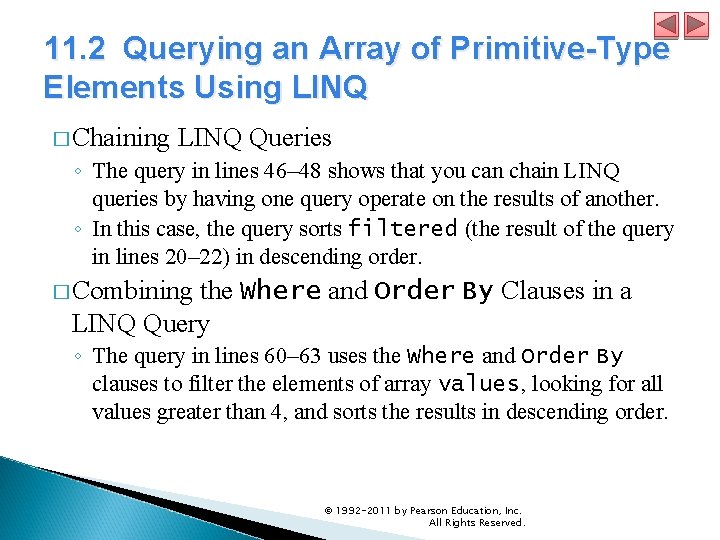 11.2 Querying an Array of Primitive-Type Elements Using LINQ

□ Chaining LINQ Queries

◦ The query in lines 46–48 shows that you can chain LINQ queries by having one query operate on the results of another.

◦ In this case, the query sorts filtered (the result of the query in lines 20–22) in descending order.

□ Combining the Where and Order By Clauses in a LINQ Query

◦ The query in lines 60–63 uses the Where and Order By clauses to filter the elements of array values, looking for all values greater than 4, and sorts the results in descending order.

© 1992-2011 by Pearson Education, Inc. All Rights Reserved.